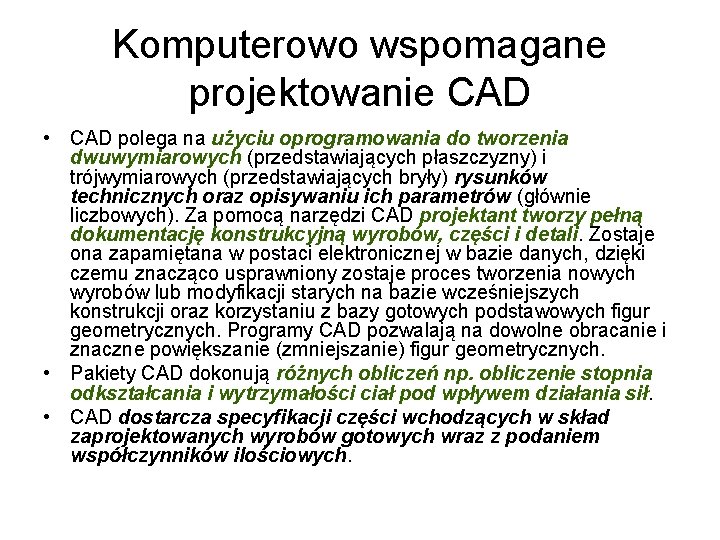 Komputerowo wspomagane projektowanie CAD

• CAD polega na użyciu oprogramowania do tworzenia dwuwymiarowych (przedstawiających płaszczyzny) i trójwymiarowych (przedstawiających bryły) rysunków technicznych oraz opisywaniu ich parametrów (głównie liczbowych). Za pomocą narzędzi CAD projektant tworzy pełną dokumentację konstrukcyjną wyrobów, części i detali. Zostaje ona zapamiętana w postaci elektronicznej w bazie danych, dzięki czemu znacząco usprawniony zostaje proces tworzenia nowych wyrobów lub modyfikacji starych na bazie wcześniejszych konstrukcji oraz korzystaniu z bazy gotowych podstawowych figur geometrycznych. Programy CAD pozwalają na dowolne obracanie i znaczne powiększanie (zmniejszanie) figur geometrycznych.
• Pakiety CAD dokonują różnych obliczeń np. obliczenie stopnia odkształcania i wytrzymałości ciał pod wpływem działania sił.
• CAD dostarcza specyfikacji części wchodzących w skład zaprojektowanych wyrobów gotowych wraz z podaniem współczynników ilościowych.